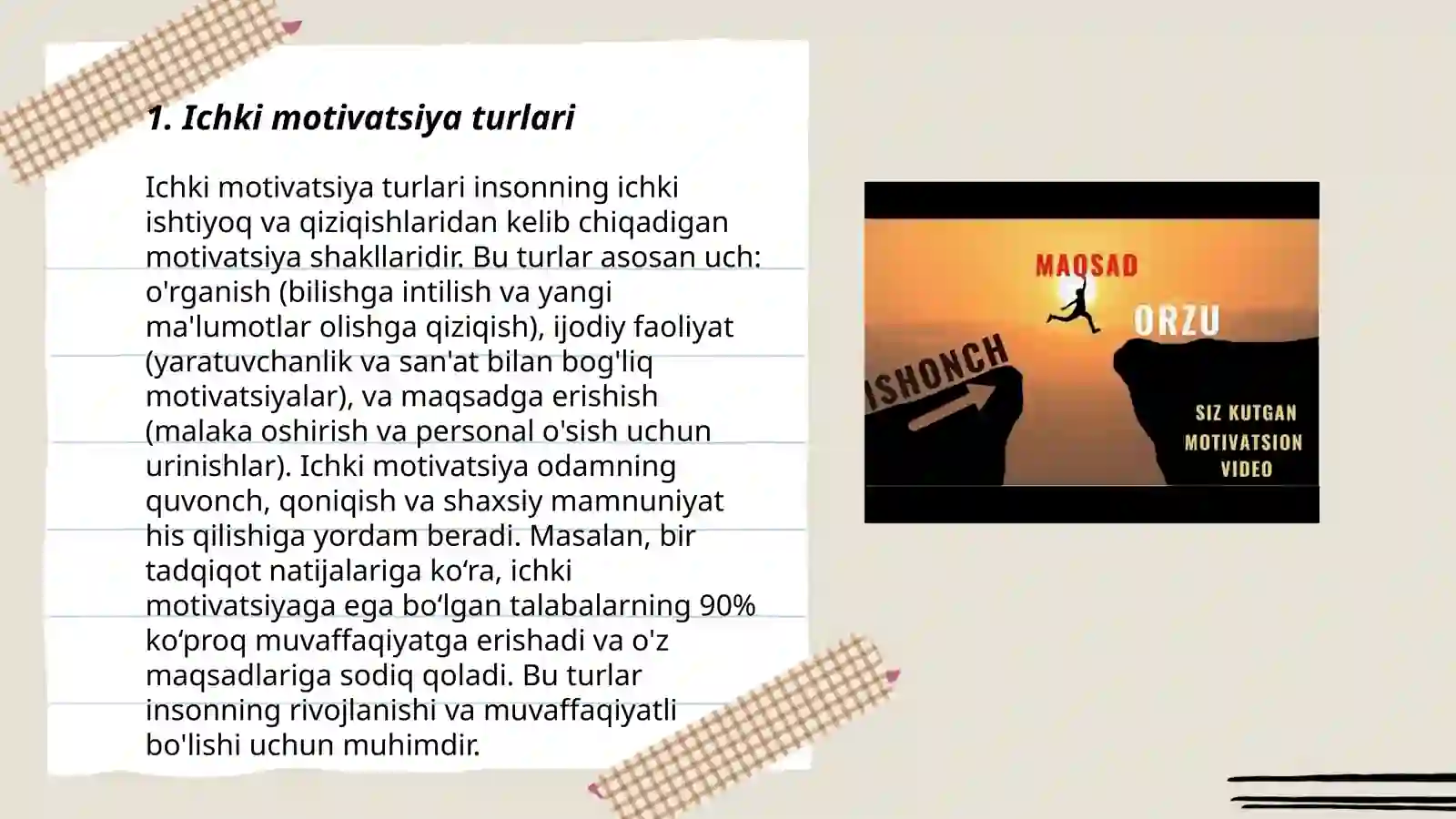 1. Ichki motivatsiya turlari

Ichki motivatsiya turlari insonning ichki ishtiyoq va qiziqishlaridan kelib chiqadigan motivatsiya shakllaridir. Bu turlar asosan uch: o'rganish (bilishga intilish va yangi ma'lumotlar olishga qiziqish), ijodiy faoliyat (yaratuvchanlik va san'at bilan bog'liq motivatsiyalar), va maqsadga erishish (malaka oshirish va personal o'sish uchun urinishlar). Ichki motivatsiya odamning quvonch, qoniqish va shaxsiy mamnuniyat his qilishiga yordam beradi. Masalan, bir tadqiqot natijalariga ko‘ra, ichki motivatsiyaga ega bo‘lgan talabalarning 90% ko‘proq muvaffaqiyatga erishadi va o'z maqsadlariga sodiq qoladi. Bu turlar insonning rivojlanishi va muvaffaqiyatli bo'lishi uchun muhimdir.

MAQSAD
ORZU
ISHONCH
SIZ KUTGAN MOTIVATSION VIDEO